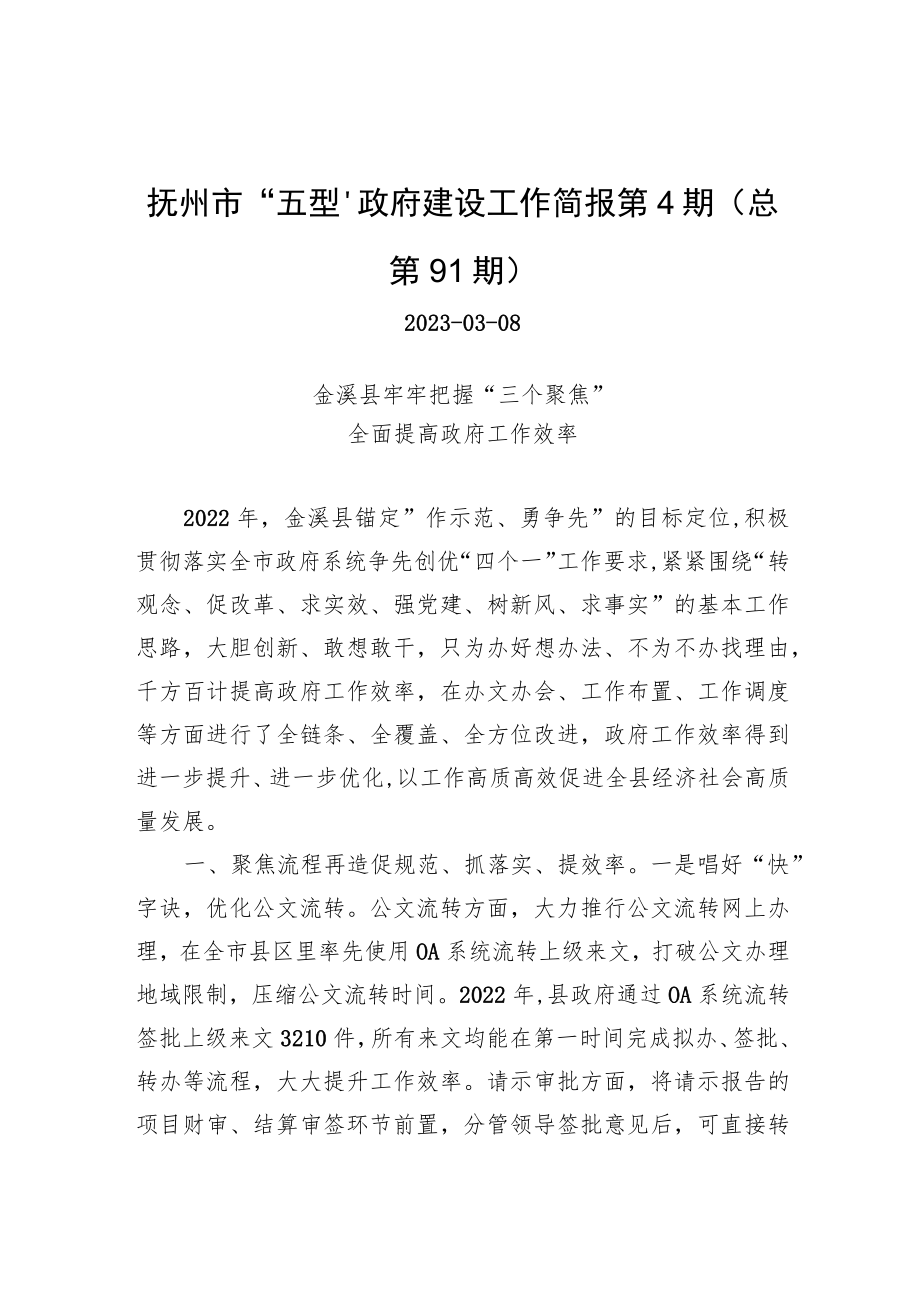 抚州市“五型'政府建设工作简报第4期（总第91期）

2023-03-08

金溪县牢牢把握“三个聚焦”
全面提高政府工作效率

2022年，金溪县锚定”作示范、勇争先”的目标定位,积极贯彻落实全市政府系统争先创优“四个一”工作要求,紧紧围绕“转观念、促改革、求实效、强党建、树新风、求事实”的基本工作思路，大胆创新、敢想敢干，只为办好想办法、不为不办找理由，千方百计提高政府工作效率，在办文办会、工作布置、工作调度等方面进行了全链条、全覆盖、全方位改进，政府工作效率得到进一步提升、进一步优化,以工作高质高效促进全县经济社会高质量发展。

一、聚焦流程再造促规范、抓落实、提效率。一是唱好“快”字诀，优化公文流转。公文流转方面，大力推行公文流转网上办理，在全市县区里率先使用OA系统流转上级来文，打破公文办理地域限制，压缩公文流转时间。2022年,县政府通过OA系统流转签批上级来文3210件,所有来文均能在第一时间完成拟办、签批、转办等流程，大大提升工作效率。请示审批方面，将请示报告的项目财审、结算审签环节前置，分管领导签批意见后，可直接转